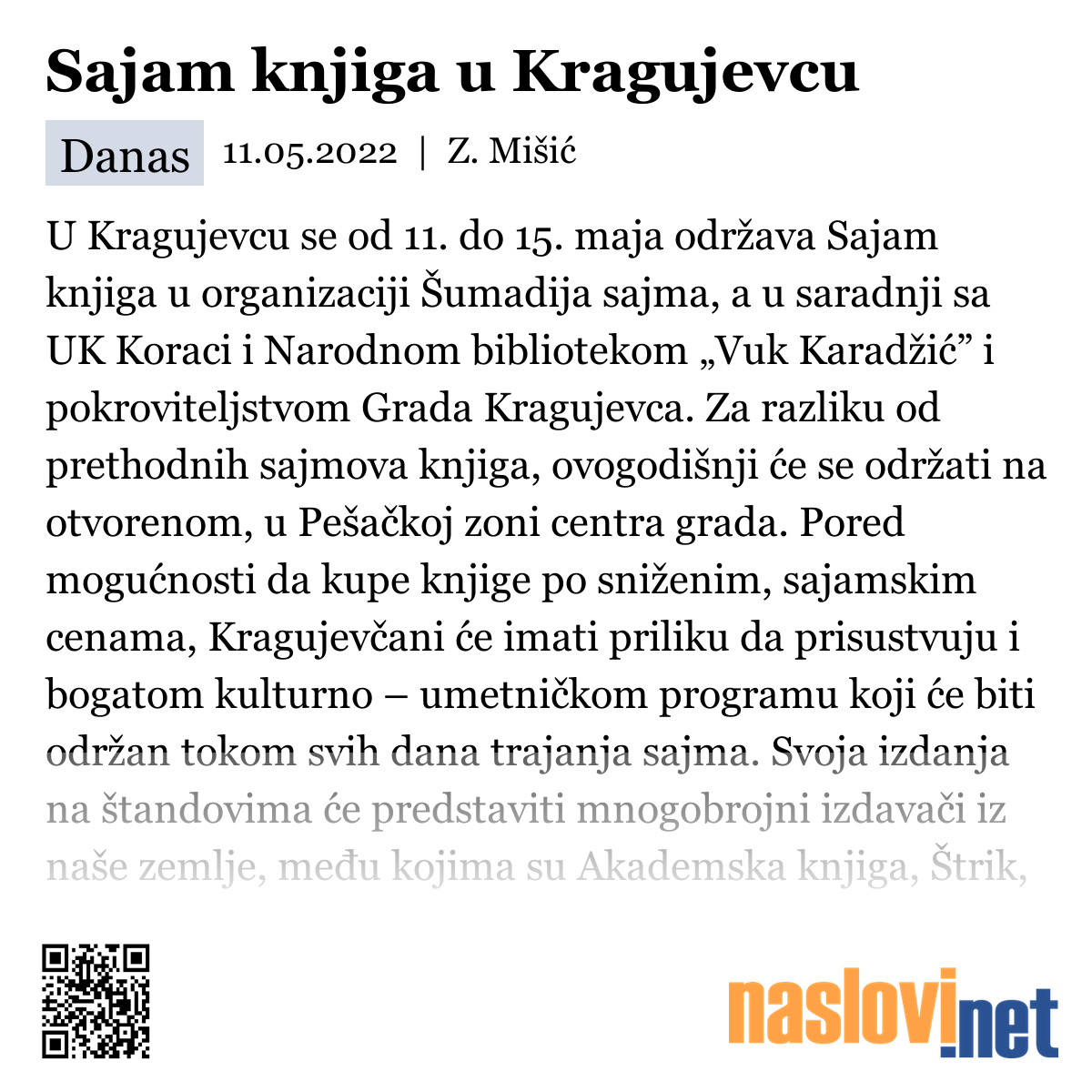 Sajam knjiga u Kragujevcu

Danas 11.05.2022 | Z. Mišić

U Kragujevcu se od 11. do 15. maja održava Sajam knjiga u organizaciji Šumadija sajma, a u saradnji sa UK Koraci i Narodnom bibliotekom „Vuk Karadžić” i pokroviteljstvom Grada Kragujevca. Za razliku od prethodnih sajmova knjiga, ovogodišnji će se održati na otvorenom, u Pešačkoj zoni centra grada. Pored mogućnosti da kupe knjige po sniženim, sajamskim cenama, Kragujevčani će imati priliku da prisustvuju i bogatom kulturno – umetničkom programu koji će biti održan tokom svih dana trajanja sajma. Svoja izdanja na štandovima će predstaviti mnogobrojni izdavači iz naše zemlje, među kojima su Akademska knjiga, Štrik,

naslovi.net